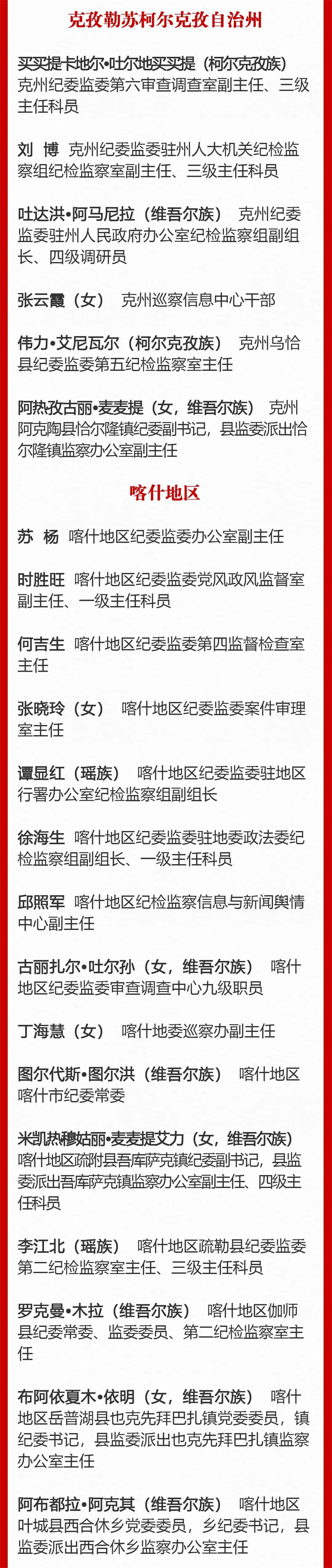 克孜勒苏柯尔克孜自治州

买买提卡地尔•吐尔地买买提（柯尔克孜族） 克州纪委监委第六审查调查室副主任、三级主任科员

刘 博 克州纪委监委驻州人大机关纪检监察组纪检监察室副主任、三级主任科员

吐达洪•阿马尼拉（维吾尔族） 克州纪委监委驻州人民政府办公室纪检监察组副组长、四级调研员

张云霞（女） 克州巡察信息中心干部

伟力•艾尼瓦尔（柯尔克孜族） 克州乌恰县纪委监委第五纪检监察室主任

阿热孜古丽•麦麦提（女，维吾尔族） 克州阿克陶县恰尔隆镇纪委副书记，县监委派出恰尔隆镇监察办公室副主任

喀什地区

苏 杨 喀什地区纪委监委办公室副主任

时胜旺 喀什地区纪委监委党风政风监督室副主任、一级主任科员

何吉生 喀什地区纪委监委第四监督检查室主任

张晓玲（女） 喀什地区纪委监委案件审理室主任

谭显红（瑶族） 喀什地区纪委监委驻地区行署办公室纪检监察组副组长

徐海生 喀什地区纪委监委驻地委政法委纪检监察组副组长、一级主任科员

邱照军 喀什地区纪检监察信息与新闻舆情中心副主任

古丽扎尔•吐尔孙（女，维吾尔族） 喀什地区纪委监委审查调查中心九级职员

丁海慧（女） 喀什地委巡察办副主任

图尔代斯•图尔洪（维吾尔族） 喀什地区喀什市纪委常委

米凯热穆姑丽•麦麦提艾力（女，维吾尔族） 喀什地区疏附县吾库萨克镇纪委副书记，县监委派出吾库萨克镇监察办公室副主任、四级主任科员

李江北（瑶族） 喀什地区疏勒县纪委监委第二纪检监察室主任、三级主任科员

罗克曼•木拉（维吾尔族） 喀什地区伽师县纪委常委、监委委员、第二纪检监察室主任

布阿依夏木•依明（女，维吾尔族） 喀什地区岳普湖县也克先拜巴扎镇党委委员，镇纪委书记，县监委派出也克先拜巴扎镇监察办公室主任

阿布都拉•阿克其（维吾尔族） 喀什地区叶城县西合休乡党委委员，乡纪委书记，县监委派出西合休乡监察办公室主任